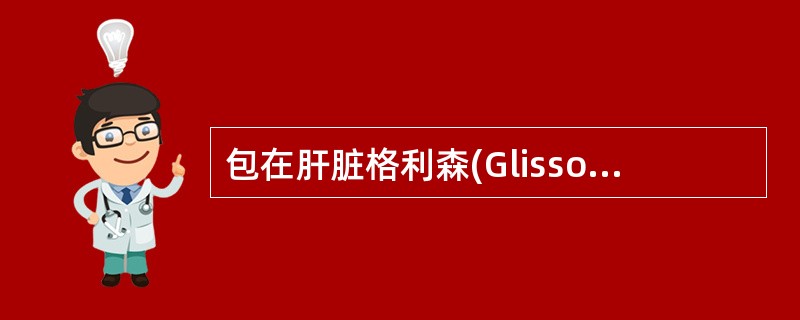 包在肝脏格利森(Glisso...